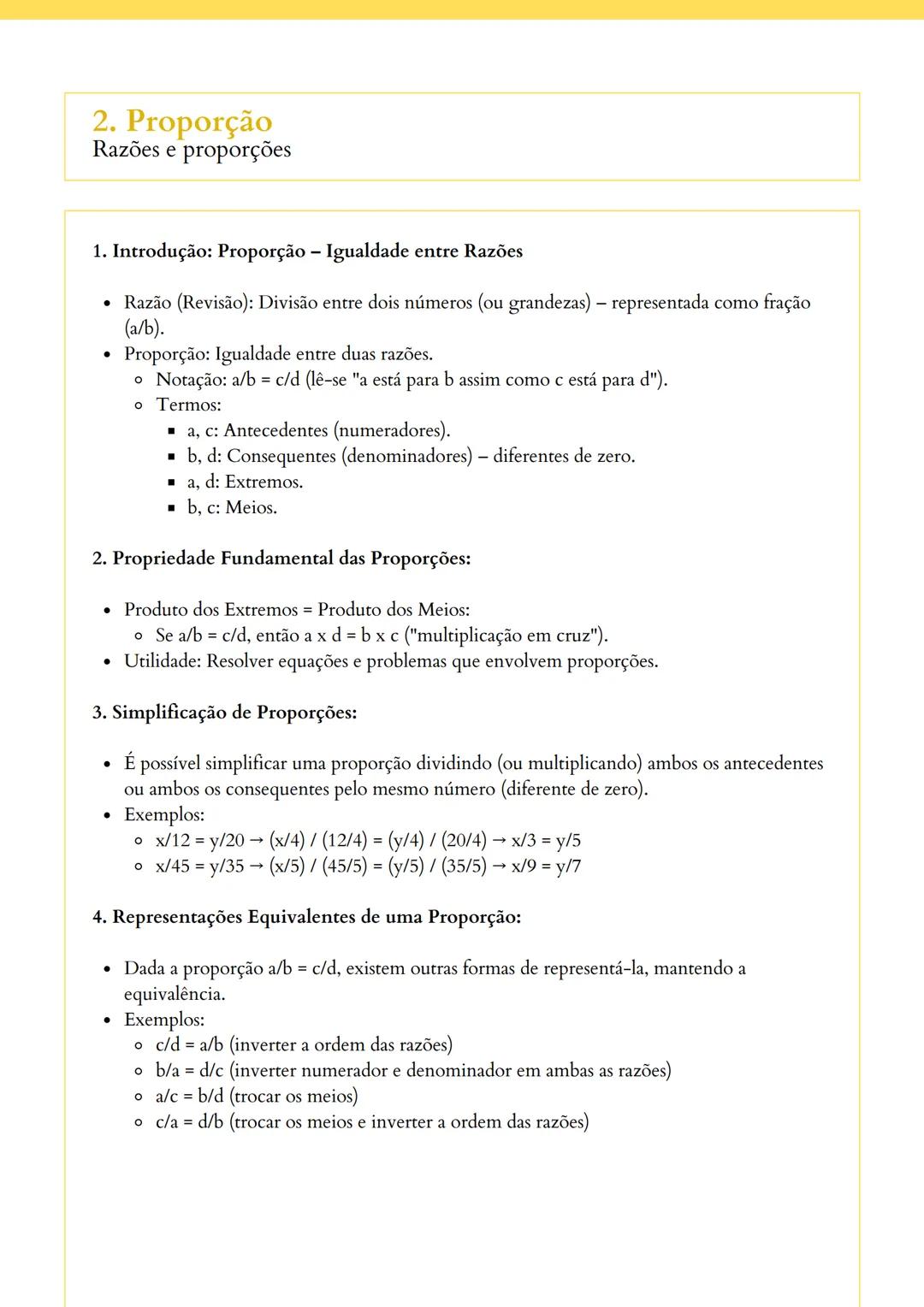 2. Proporção
Razões e proporções

1. Introdução: Proporção – Igualdade entre Razões

- Razão (Revisão): Divisão entre dois números (ou grandezas) – representada como fração (a/b).
- Proporção: Igualdade entre duas razões.
  - Notação: a/b = c/d (lê-se "a está para b assim como c está para d").
  - Termos:
    - a, c: Antecedentes (numeradores).
    - b, d: Consequentes (denominadores) – diferentes de zero.
    - a, d: Extremos.
    - b, c: Meios.

2. Propriedade Fundamental das Proporções:

- Produto dos Extremos = Produto dos Meios:
  - Se a/b = c/d, então a x d = b x c ("multiplicação em cruz").
- Utilidade: Resolver equações e problemas que envolvem proporções.

3. Simplificação de Proporções:

- É possível simplificar uma proporção dividindo (ou multiplicando) ambos os antecedentes ou ambos os consequentes pelo mesmo número (diferente de zero).
- Exemplos:
  - x/12 = y/20 → (x/4) / (12/4) = (y/4) / (20/4) → x/3 = y/5
  - x/45 = y/35 → (x/5) / (45/5) = (y/5) / (35/5) → x/9 = y/7

4. Representações Equivalentes de uma Proporção:

- Dada a proporção a/b = c/d, existem outras formas de representá-la, mantendo a equivalência.
- Exemplos:
  - c/d = a/b (inverter a ordem das razões)
  - b/a = d/c (inverter numerador e denominador em ambas as razões)
  - a/c = b/d (trocar os meios)
  - c/a = d/b (trocar os meios e inverter a ordem das razões)